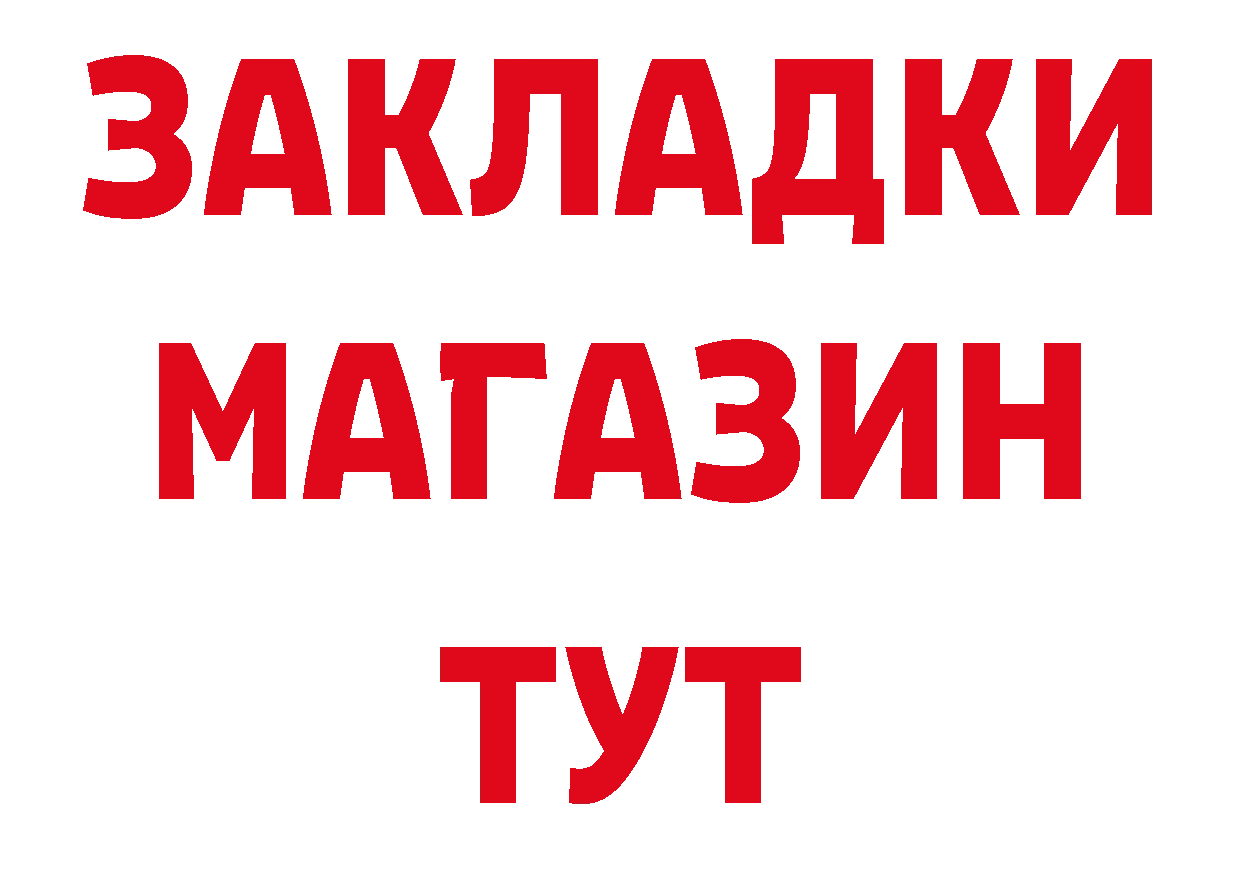 ЗАКЛАДКИ
МАГАЗИН
ТУТ